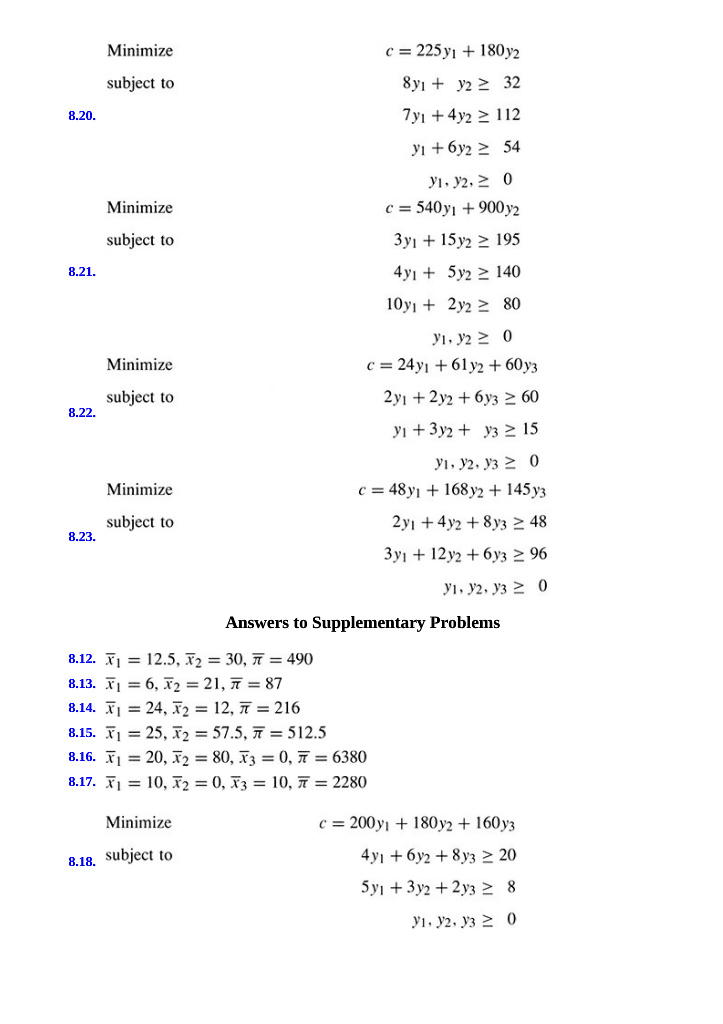 8.20. Minimize $c = 225y_1 + 180y_2$

subject to $8y_1 + y_2 \geq 32$

$7y_1 + 4y_2 \geq 112$

$y_1 + 6y_2 \geq 54$

$y_1, y_2, \geq 0$

8.21. Minimize $c = 540y_1 + 900y_2$

subject to $3y_1 + 15y_2 \geq 195$

$4y_1 + 5y_2 \geq 140$

$10y_1 + 2y_2 \geq 80$

$y_1, y_2 \geq 0$

8.22. Minimize $c = 24y_1 + 61y_2 + 60y_3$

subject to $2y_1 + 2y_2 + 6y_3 \geq 60$

$y_1 + 3y_2 + y_3 \geq 15$

$y_1, y_2, y_3 \geq 0$

8.23. Minimize $c = 48y_1 + 168y_2 + 145y_3$

subject to $2y_1 + 4y_2 + 8y_3 \geq 48$

$3y_1 + 12y_2 + 6y_3 \geq 96$

$y_1, y_2, y_3 \geq 0$

Answers to Supplementary Problems

8.12. $\bar{x}_1 = 12.5, \bar{x}_2 = 30, \bar{\pi} = 490$
8.13. $\bar{x}_1 = 6, \bar{x}_2 = 21, \bar{\pi} = 87$
8.14. $\bar{x}_1 = 24, \bar{x}_2 = 12, \bar{\pi} = 216$
8.15. $\bar{x}_1 = 25, \bar{x}_2 = 57.5, \bar{\pi} = 512.5$
8.16. $\bar{x}_1 = 20, \bar{x}_2 = 80, \bar{x}_3 = 0, \bar{\pi} = 6380$
8.17. $\bar{x}_1 = 10, \bar{x}_2 = 0, \bar{x}_3 = 10, \bar{\pi} = 2280$

8.18. Minimize $c = 200y_1 + 180y_2 + 160y_3$

subject to $4y_1 + 6y_2 + 8y_3 \geq 20$

$5y_1 + 3y_2 + 2y_3 \geq 8$

$y_1, y_2, y_3 \geq 0$